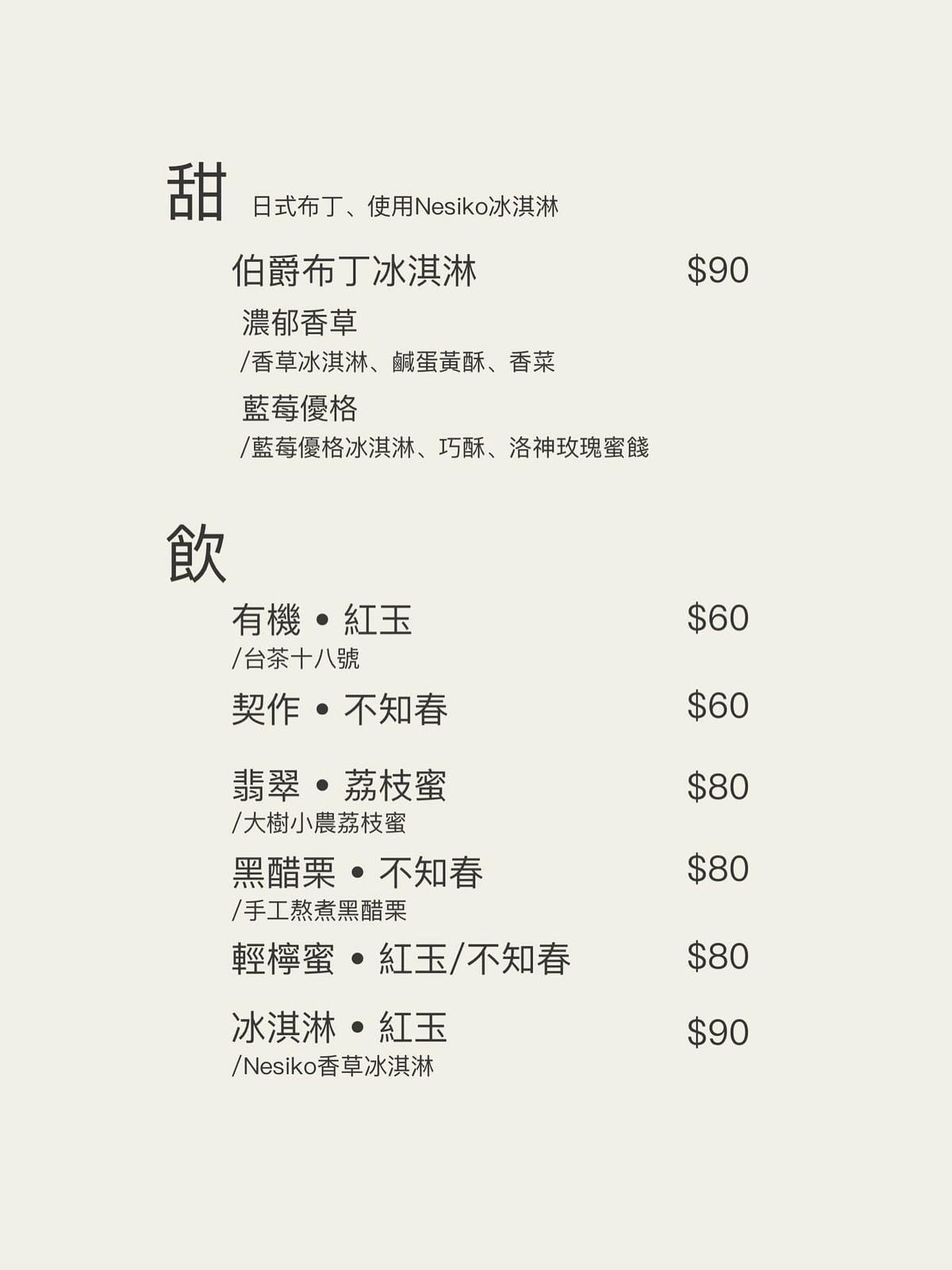 甜 日式布丁、使用Nesiko冰淇淋

伯爵布丁冰淇淋 $90

濃郁香草
/香草冰淇淋、鹹蛋黃酥、香菜

藍莓優格
/藍莓優格冰淇淋、巧酥、洛神玫瑰蜜餞

飲

有機 • 紅玉 $60
/台茶十八號

契作 • 不知春 $60

翡翠 • 荔枝蜜 $80
/大樹小農荔枝蜜

黑醋栗 • 不知春 $80
/手工熬煮黑醋栗

輕檸蜜 • 紅玉/不知春 $80

冰淇淋 • 紅玉 $90
/Nesiko香草冰淇淋